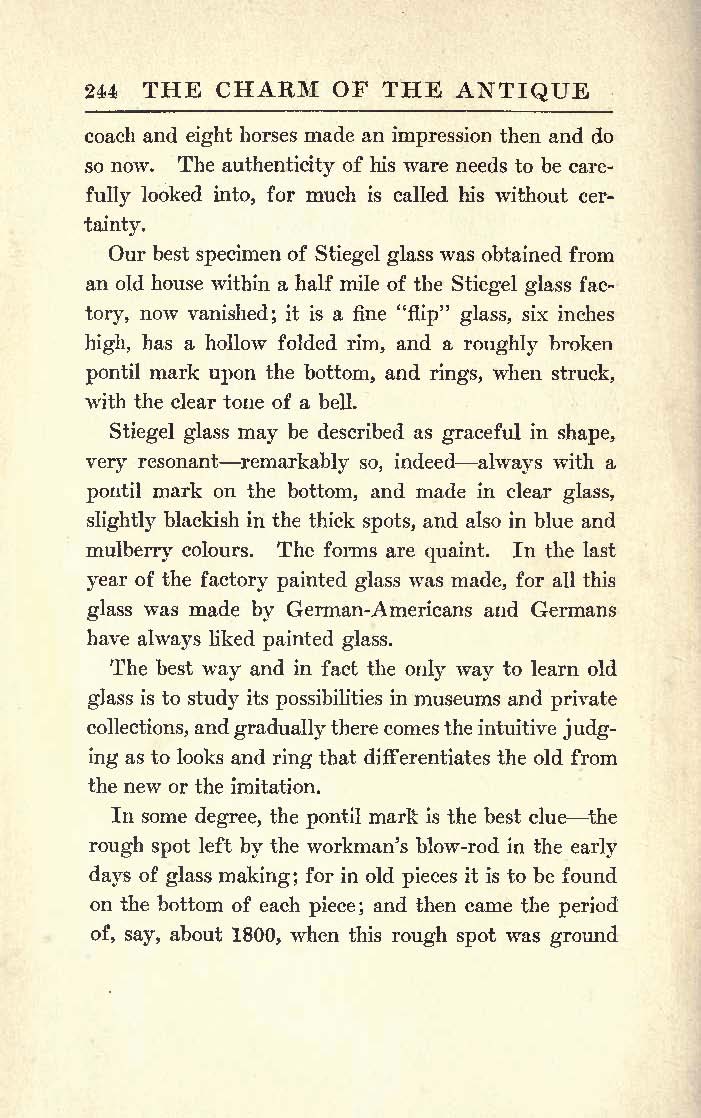 244 THE CHARM OF THE ANTIQUE

coach and eight horses made an impression then and do so now. The authenticity of his ware needs to be carefully looked into, for much is called his without certainty.

Our best specimen of Stiegel glass was obtained from an old house within a half mile of the Stiegel glass factory, now vanished; it is a fine "flip" glass, six inches high, has a hollow folded rim, and a roughly broken pontil mark upon the bottom, and rings, when struck, with the clear tone of a bell.

Stiegel glass may be described as graceful in shape, very resonant—remarkably so, indeed—always with a pontil mark on the bottom, and made in clear glass, slightly blackish in the thick spots, and also in blue and mulberry colours. The forms are quaint. In the last year of the factory painted glass was made, for all this glass was made by German-Americans and Germans have always liked painted glass.

The best way and in fact the only way to learn old glass is to study its possibilities in museums and private collections, and gradually there comes the intuitive judging as to looks and ring that differentiates the old from the new or the imitation.

In some degree, the pontil mark is the best clue—the rough spot left by the workman's blow-rod in the early days of glass making; for in old pieces it is to be found on the bottom of each piece; and then came the period of, say, about 1800, when this rough spot was ground